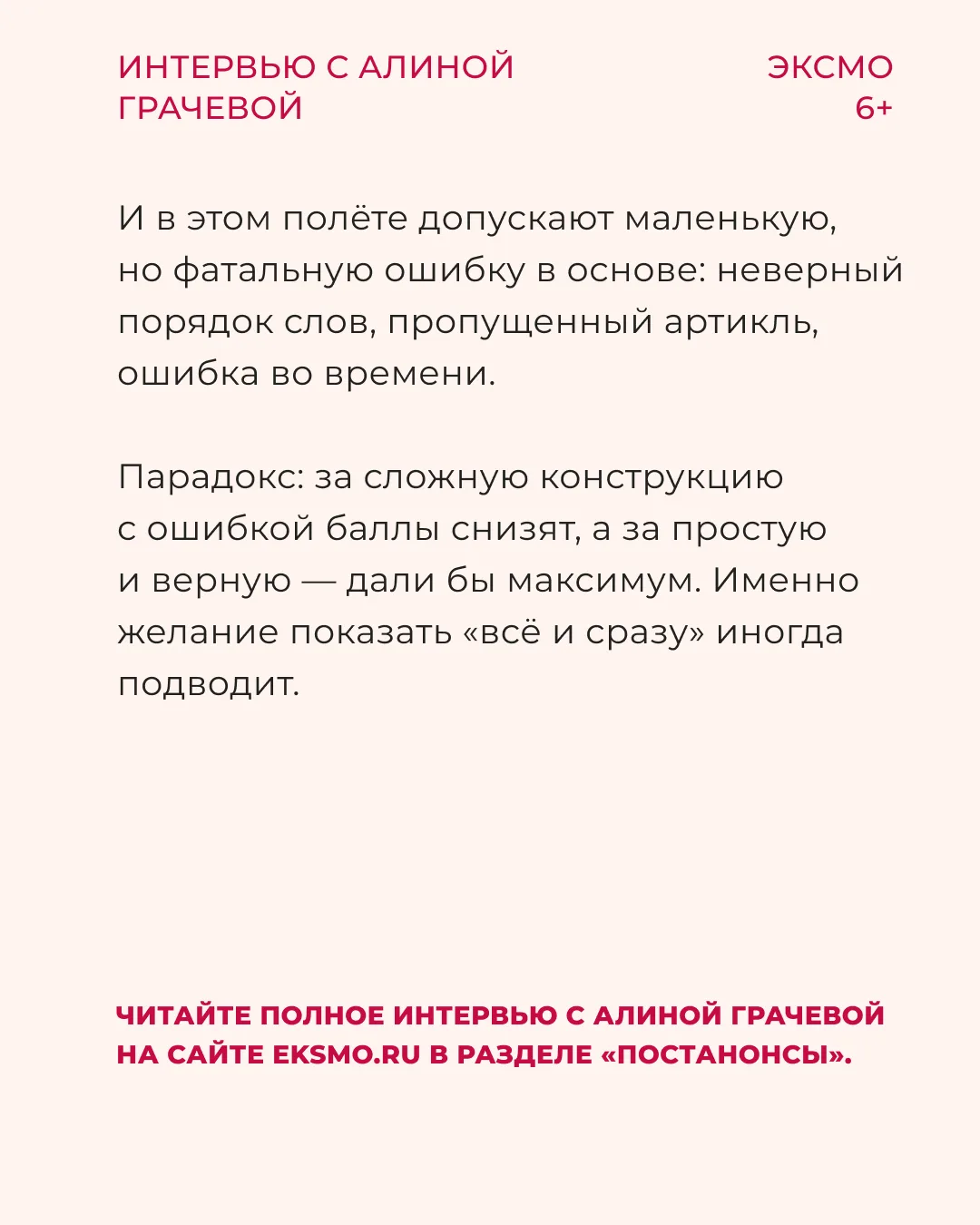 ИНТЕРВЬЮ С АЛИНОЙ ГРАЧЕВОЙ

ЭКСМО
6+

И в этом полёте допускают маленькую, но фатальную ошибку в основе: неверный порядок слов, пропущенный артикль, ошибка во времени.

Парадокс: за сложную конструкцию с ошибкой баллы снизят, а за простую и верную — дали бы максимум. Именно желание показать «всё и сразу» иногда подводит.

ЧИТАЙТЕ ПОЛНОЕ ИНТЕРВЬЮ С АЛИНОЙ ГРАЧЕВОЙ НА САЙТЕ EKSMO.RU В РАЗДЕЛЕ «ПОСТАНОНСЫ».